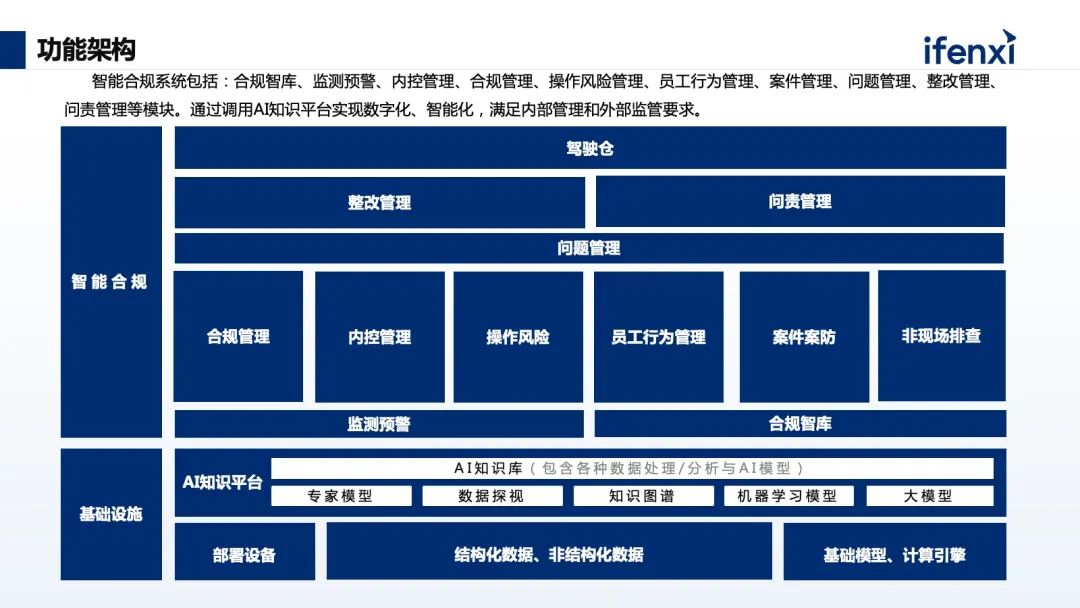 功能架构

ifenxi

智能合规系统包括：合规智库、监测预警、内控管理、合规管理、操作风险管理、员工行为管理、案件管理、问题管理、整改管理、问责管理等模块。通过调用AI知识平台实现数字化、智能化，满足内部管理和外部监管要求。

智能合规

驾驶仓

整改管理

问责管理

问题管理

合规管理

内控管理

操作风险

员工行为管理

案件案防

非现场排查

监测预警

合规智库

基础设施

AI知识平台

AI知识库（包含各种数据处理/分析与AI模型）

专家模型

数据探视

知识图谱

机器学习模型

大模型

部署设备

结构化数据、非结构化数据

基础模型、计算引擎